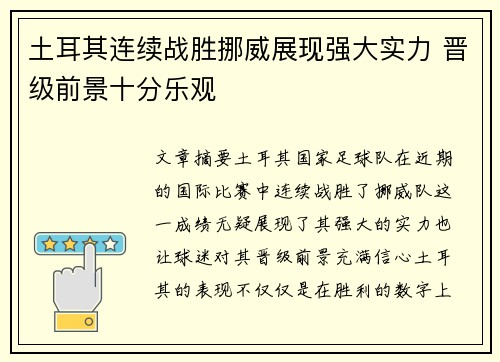 土耳其连续战胜挪威展现强大实力 晋级前景十分乐观

文章摘要土耳其国家足球队在近期的国际比赛中连续战胜了挪威队这一成绩无疑展现了其强大的实力也让球迷对其晋级前景充满信心土耳其的表现不仅仅是在胜利的数字上